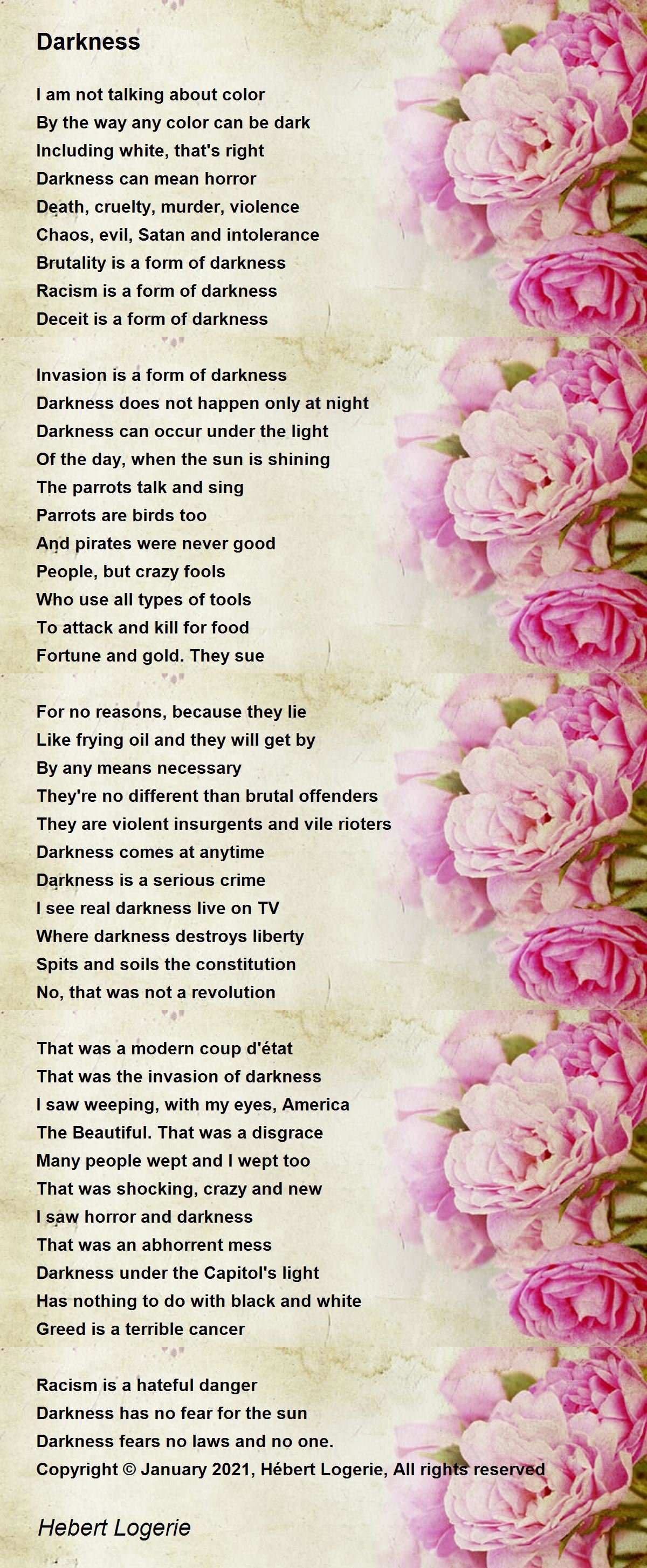 Darkness

I am not talking about color
By the way any color can be dark
Including white, that's right
Darkness can mean horror
Death, cruelty, murder, violence
Chaos, evil, Satan and intolerance
Brutality is a form of darkness
Racism is a form of darkness
Deceit is a form of darkness

Invasion is a form of darkness
Darkness does not happen only at night
Darkness can occur under the light
Of the day, when the sun is shining
The parrots talk and sing
Parrots are birds too
And pirates were never good
People, but crazy fools
Who use all types of tools
To attack and kill for food
Fortune and gold. They sue

For no reasons, because they lie
Like frying oil and they will get by
By any means necessary
They're no different than brutal offenders
They are violent insurgents and vile rioters
Darkness comes at anytime
Darkness is a serious crime
I see real darkness live on TV
Where darkness destroys liberty
Spits and soils the constitution
No, that was not a revolution

That was a modern coup d'état
That was the invasion of darkness
I saw weeping, with my eyes, America
The Beautiful. That was a disgrace
Many people wept and I wept too
That was shocking, crazy and new
I saw horror and darkness
That was an abhorrent mess
Darkness under the Capitol's light
Has nothing to do with black and white
Greed is a terrible cancer

Racism is a hateful danger
Darkness has no fear for the sun
Darkness fears no laws and no one.
Copyright © January 2021, Hébert Logerie, All rights reserved

Hebert Logerie